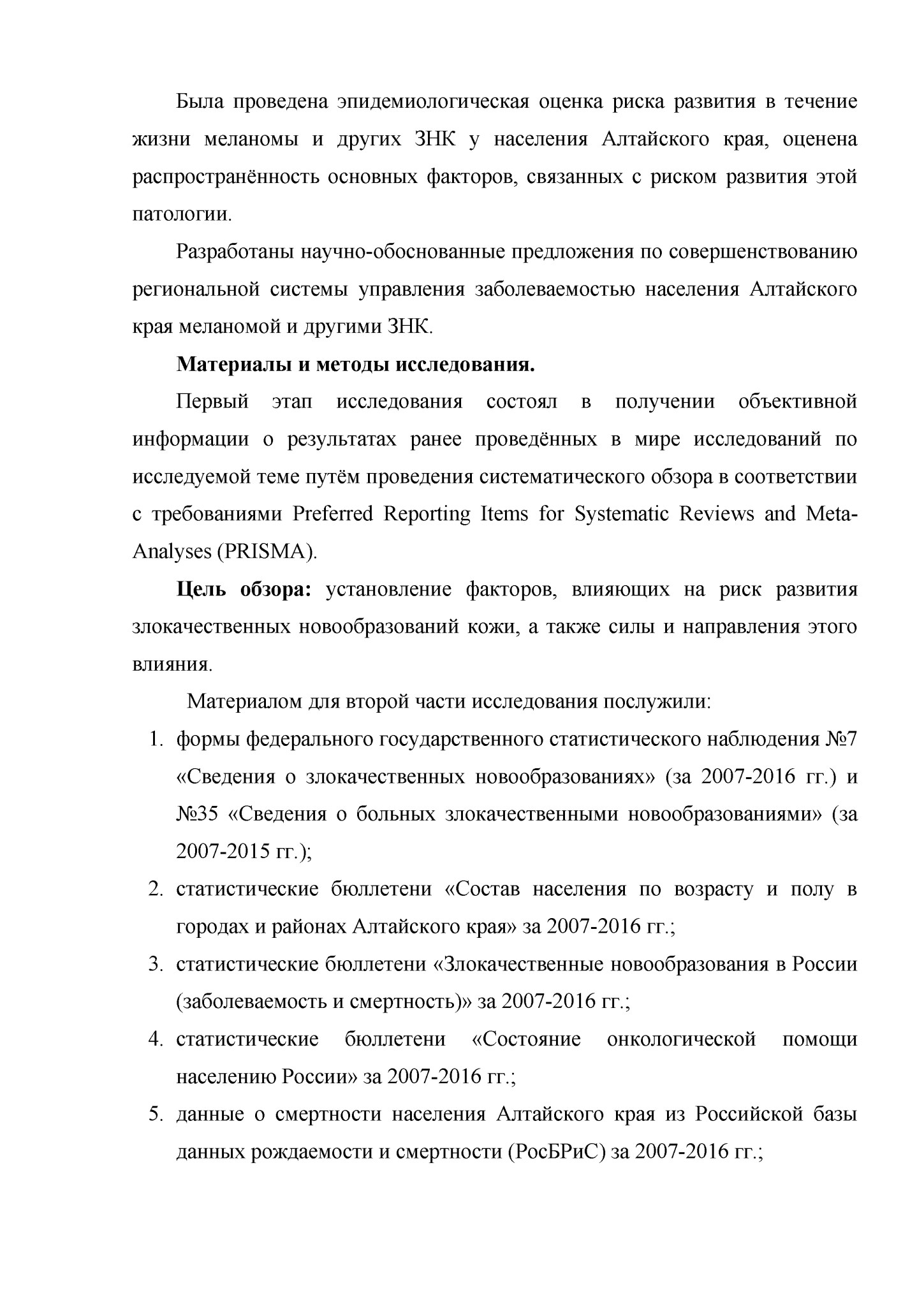 Была проведена эпидемиологическая оценка риска развития в течение жизни меланомы и других ЗНК у населения Алтайского края, оценена распространённость основных факторов, связанных с риском развития этой патологии.

Разработаны научно-обоснованные предложения по совершенствованию региональной системы управления заболеваемостью населения Алтайского края меланомой и другими ЗНК.

Материалы и методы исследования.

Первый этап исследования состоял в получении объективной информации о результатах ранее проведённых в мире исследований по исследуемой теме путём проведения систематического обзора в соответствии с требованиями Preferred Reporting Items for Systematic Reviews and Meta-Analyses (PRISMA).

Цель обзора: установление факторов, влияющих на риск развития злокачественных новообразований кожи, а также силы и направления этого влияния.

Материалом для второй части исследования послужили:

1. формы федерального государственного статистического наблюдения №7 «Сведения о злокачественных новообразованиях» (за 2007-2016 гг.) и №35 «Сведения о больных злокачественными новообразованиями» (за 2007-2015 гг.);
2. статистические бюллетени «Состав населения по возрасту и полу в городах и районах Алтайского края» за 2007-2016 гг.;
3. статистические бюллетени «Злокачественные новообразования в России (заболеваемость и смертность)» за 2007-2016 гг.;
4. статистические бюллетени «Состояние онкологической помощи населению России» за 2007-2016 гг.;
5. данные о смертности населения Алтайского края из Российской базы данных рождаемости и смертности (РосБРиС) за 2007-2016 гг.;